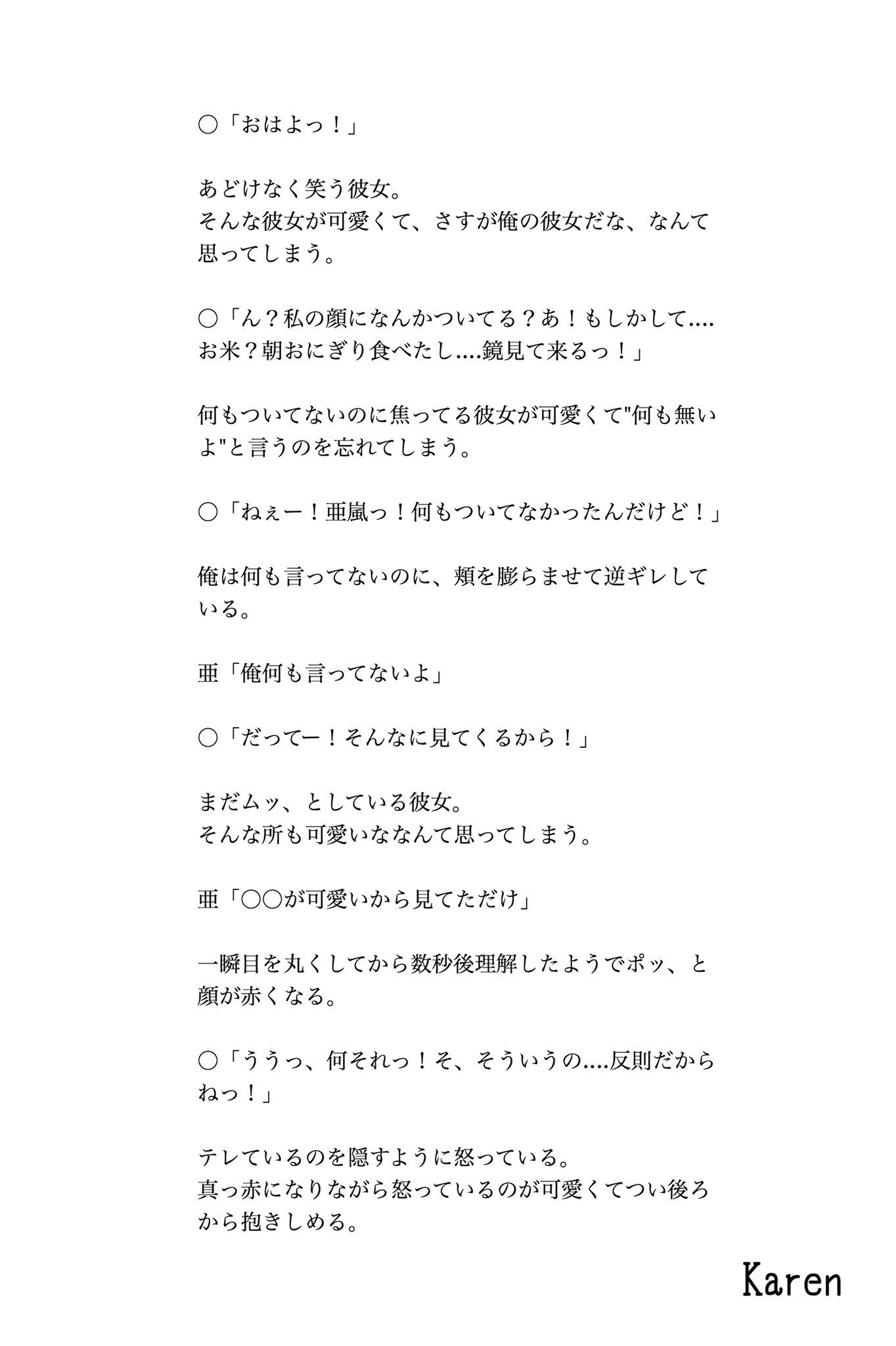 ○「おはよっ！」

あどけなく笑う彼女。
そんな彼女が可愛くて、さすが俺の彼女だな、なんて思ってしまう。

○「ん？私の顔になんかついてる？あ！もしかして....お米？朝おにぎり食べたし....鏡見て来るっ！」

何もついてないのに焦ってる彼女が可愛くて"何も無いよ"と言うのを忘れてしまう。

○「ねぇー！亜嵐っ！何もついてなかったんだけど！」

俺は何も言ってないのに、頬を膨らませて逆ギレしている。

亜「俺何も言ってないよ」

○「だってー！そんなに見てくるから！」

まだムッ、としている彼女。
そんな所も可愛いななんて思ってしまう。

亜「○○が可愛いから見てただけ」

一瞬目を丸くしてから数秒後理解したようでポッ、と顔が赤くなる。

○「ううっ、何それっ！そ、そういうの....反則だからねっ！」

テレているのを隠すように怒っている。
真っ赤になりながら怒っているのが可愛くてつい後ろから抱きしめる。

Karen